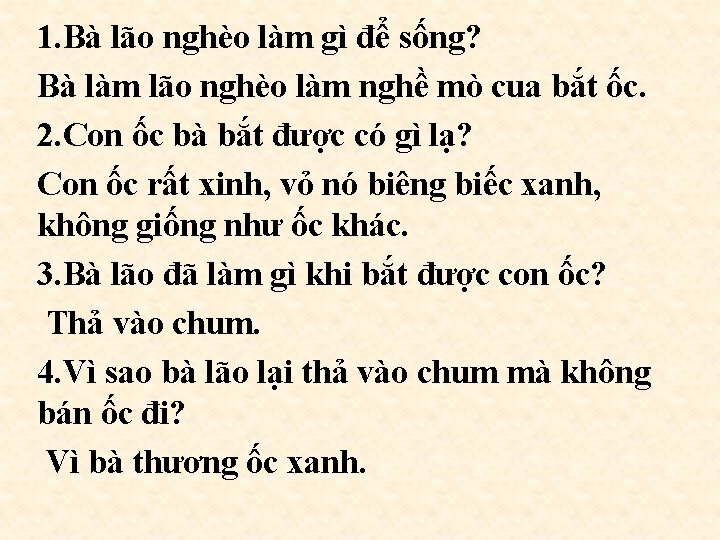 1.Bà lão nghèo làm gì để sống?

Bà làm lão nghèo làm nghề mò cua bắt ốc.

2.Con ốc bà bắt được có gì lạ?

Con ốc rất xinh, vỏ nó biêng biếc xanh, không giống như ốc khác.

3.Bà lão đã làm gì khi bắt được con ốc?

Thả vào chum.

4.Vì sao bà lão lại thả vào chum mà không bán ốc đi?

Vì bà thương ốc xanh.